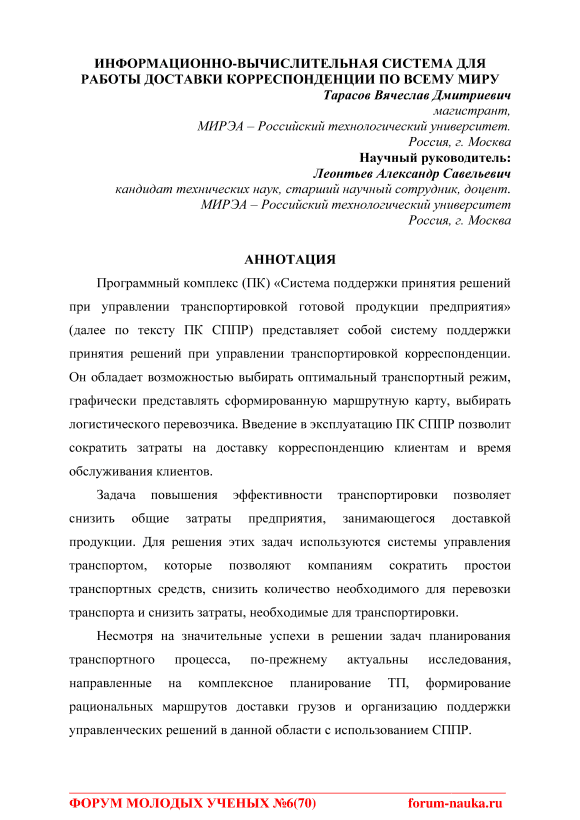 ИНФОРМАЦИОННО-ВЫЧИСЛИТЕЛЬНАЯ СИСТЕМА ДЛЯ РАБОТЫ ДОСТАВКИ КОРРЕСПОНДЕНЦИИ ПО ВСЕМУ МИРУ

Тарасов Вячеслав Дмитриевич
магистрант,
МИРЭА – Российский технологический университет.
Россия, г. Москва
Научный руководитель:
Леонтьев Александр Савельевич
кандидат технических наук, старший научный сотрудник, доцент.
МИРЭА – Российский технологический университет
Россия, г. Москва

АННОТАЦИЯ

Программный комплекс (ПК) «Система поддержки принятия решений при управлении транспортировкой готовой продукции предприятия» (далее по тексту ПК СППР) представляет собой систему поддержки принятия решений при управлении транспортировкой корреспонденции. Он обладает возможностью выбирать оптимальный транспортный режим, графически представлять сформированную маршрутную карту, выбирать логистического перевозчика. Введение в эксплуатацию ПК СППР позволит сократить затраты на доставку корреспонденцию клиентам и время обслуживания клиентов.

Задача повышения эффективности транспортировки позволяет снизить общие затраты предприятия, занимающегося доставкой продукции. Для решения этих задач используются системы управления транспортом, которые позволяют компаниям сократить простои транспортных средств, снизить количество необходимого для перевозки транспорта и снизить затраты, необходимые для транспортировки.

Несмотря на значительные успехи в решении задач планирования транспортного процесса, по-прежнему актуальны исследования, направленные на комплексное планирование ТП, формирование рациональных маршрутов доставки грузов и организацию поддержки управленческих решений в данной области с использованием СППР.

ФОРУМ МОЛОДЫХ УЧЕНЫХ №6(70) forum-nauka.ru